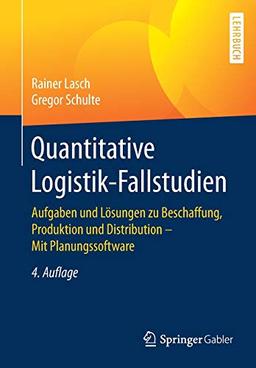 LEHRBUCH

Rainer Lasch
Gregor Schulte

Quantitative Logistik-Fallstudien

Aufgaben und Lösungen zu Beschaffung, Produktion und Distribution – Mit Planungssoftware

4. Auflage

Springer Gabler